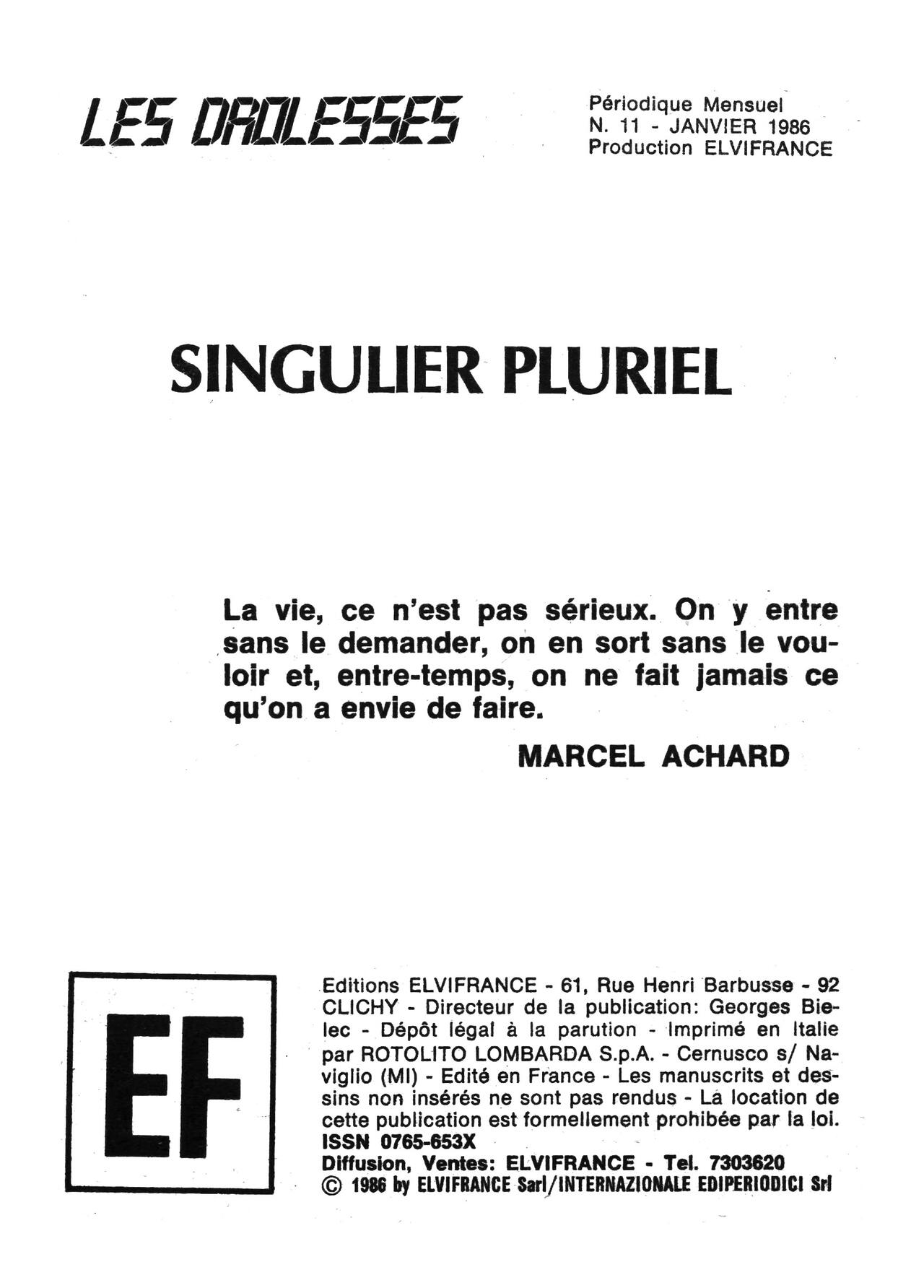 LES DROLESSES

Périodique Mensuel
N. 11 - JANVIER 1986
Production ELVIFRANCE

SINGULIER PLURIEL

La vie, ce n'est pas sérieux. On y entre sans le demander, on en sort sans le vouloir et, entre-temps, on ne fait jamais ce qu'on a envie de faire.

MARCEL ACHARD

EF

Editions ELVIFRANCE - 61, Rue Henri Barbusse - 92 CLICHY - Directeur de la publication: Georges Bielec - Dépôt légal à la parution - Imprimé en Italie par ROTOLITO LOMBARDA S.p.A. - Cernusco s/ Naviglio (MI) - Edité en France - Les manuscrits et dessins non insérés ne sont pas rendus - La location de cette publication est formellement prohibée par la loi.
ISSN 0765-653X
Diffusion, Ventes: ELVIFRANCE - Tel. 7303620
© 1986 by ELVIFRANCE Sarl/INTERNAZIONALE EDIPERIODICI Srl